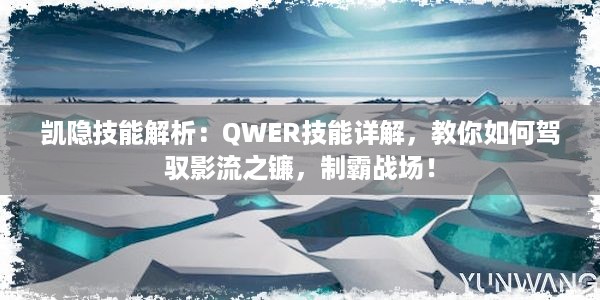 凯隐技能解析：QWER技能详解，教你如何驾驭影流之镰，制霸战场！

YUNWANG